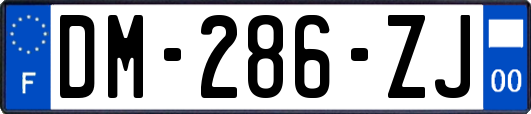 F

DM-286-ZJ

00